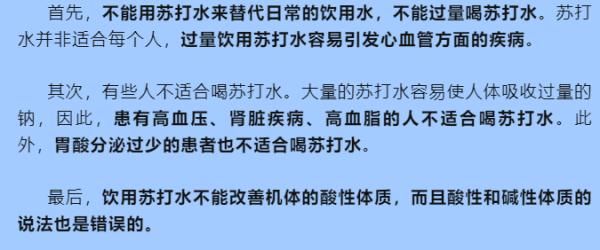 首先，不能用苏打水来替代日常的饮用水，不能过量喝苏打水。苏打水并非适合每个人，过量饮用苏打水容易引发心血管方面的疾病。

其次，有些人不适合喝苏打水。大量的苏打水容易使人体吸收过量的钠，因此，患有高血压、肾脏疾病、高血脂的人不适合喝苏打水。此外，胃酸分泌过少的患者也不适合喝苏打水。

最后，饮用苏打水不能改善机体的酸性体质，而且酸性和碱性体质的说法也是错误的。